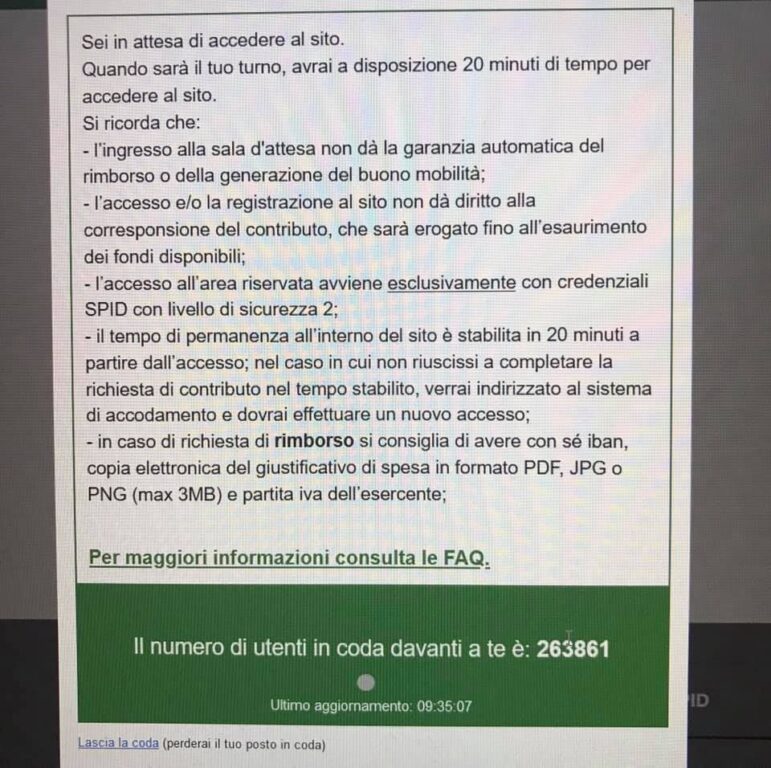 Sei in attesa di accedere al sito.
Quando sarà il tuo turno, avrai a disposizione 20 minuti di tempo per accedere al sito.
Si ricorda che:
- l'ingresso alla sala d'attesa non dà la garanzia automatica del rimborso o della generazione del buono mobilità;
- l'accesso e/o la registrazione al sito non dà diritto alla corresponsione del contributo, che sarà erogato fino all'esaurimento dei fondi disponibili;
- l'accesso all'area riservata avviene esclusivamente con credenziali SPID con livello di sicurezza 2;
- il tempo di permanenza all'interno del sito è stabilita in 20 minuti a partire dall'accesso; nel caso in cui non riuscissi a completare la richiesta di contributo nel tempo stabilito, verrai indirizzato al sistema di accodamento e dovrai effettuare un nuovo accesso;
- in caso di richiesta di rimborso si consiglia di avere con sé iban, copia elettronica del giustificativo di spesa in formato PDF, JPG o PNG (max 3MB) e partita iva dell'esercente;

Per maggiori informazioni consulta le FAQ.

Il numero di utenti in coda davanti a te è: 263861

Ultimo aggiornamento: 09:35:07

ID

Lascia la coda (perderai il tuo posto in coda)